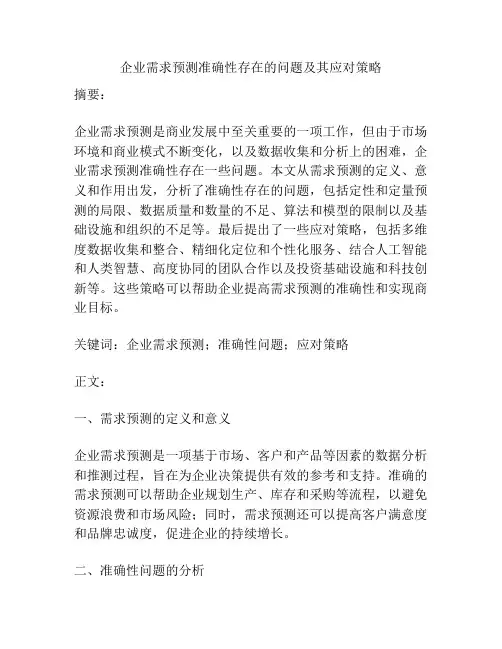 企业需求预测准确性存在的问题及其应对策略

摘要：

企业需求预测是商业发展中至关重要的一项工作，但由于市场环境和商业模式不断变化，以及数据收集和分析上的困难，企业需求预测准确性存在一些问题。本文从需求预测的定义、意义和作用出发，分析了准确性存在的问题，包括定性和定量预测的局限、数据质量和数量的不足、算法和模型的限制以及基础设施和组织的不足等。最后提出了一些应对策略，包括多维度数据收集和整合、精细化定位和个性化服务、结合人工智能和人类智慧、高度协同的团队合作以及投资基础设施和科技创新等。这些策略可以帮助企业提高需求预测的准确性和实现商业目标。

关键词：企业需求预测；准确性问题；应对策略

正文：

一、需求预测的定义和意义

企业需求预测是一项基于市场、客户和产品等因素的数据分析和推测过程，旨在为企业决策提供有效的参考和支持。准确的需求预测可以帮助企业规划生产、库存和采购等流程，以避免资源浪费和市场风险；同时，需求预测还可以提高客户满意度和品牌忠诚度，促进企业的持续增长。

二、准确性问题的分析